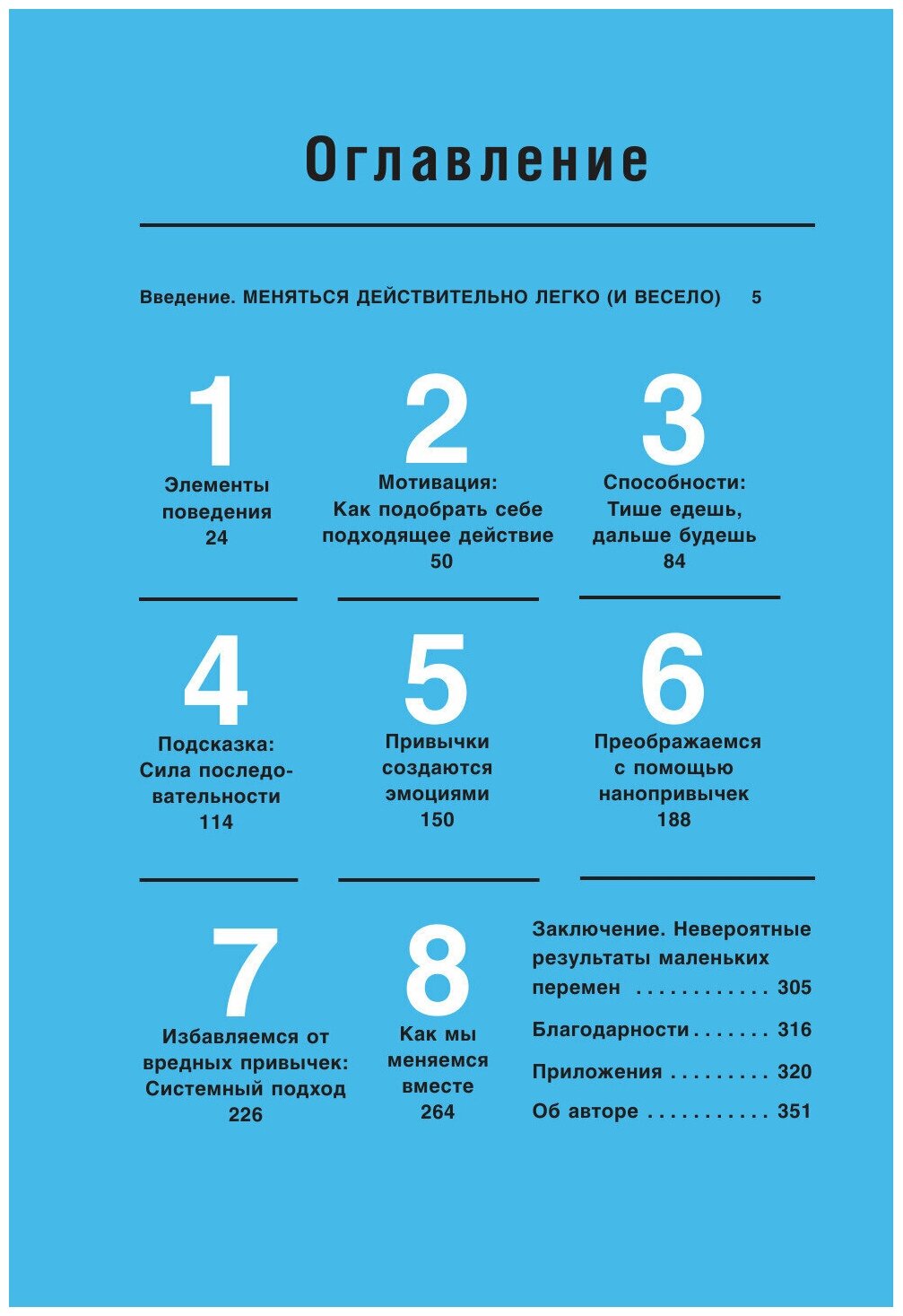 Оглавление

Введение. МЕНЯТЬСЯ ДЕЙСТВИТЕЛЬНО ЛЕГКО (И ВЕСЕЛО) 5

1
Элементы поведения
24

2
Мотивация: Как подобрать себе подходящее действие
50

3
Способности: Тише едешь, дальше будешь
84

4
Подсказка: Сила последовательности
114

5
Привычки создаются эмоциями
150

6
Преображаемся с помощью нанопривычек
188

7
Избавляемся от вредных привычек: Системный подход
226

8
Как мы меняемся вместе
264

Заключение. Невероятные результаты маленьких перемен . . . . . . . . . . . . 305

Благодарности . . . . . . . 316

Приложения . . . . . . . . . 320

Об авторе . . . . . . . . . . . 351